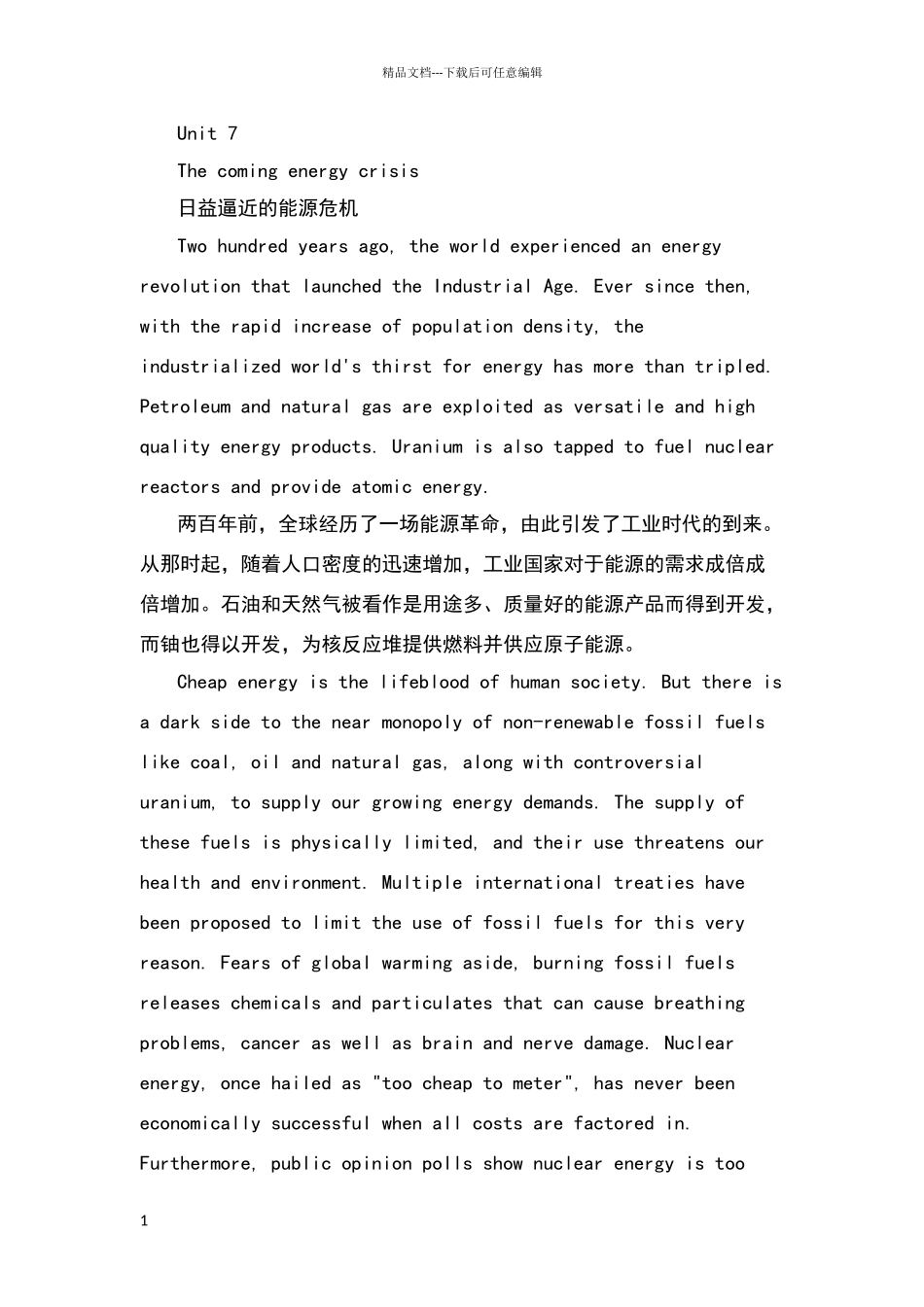 精品文档---下载后可任意编辑

Unit 7

The coming energy crisis

日益逼近的能源危机

Two hundred years ago, the world experienced an energy revolution that launched the Industrial Age. Ever since then, with the rapid increase of population density, the industrialized world's thirst for energy has more than tripled. Petroleum and natural gas are exploited as versatile and high quality energy products. Uranium is also tapped to fuel nuclear reactors and provide atomic energy.

两百年前，全球经历了一场能源革命，由此引发了工业时代的到来。从那时起，随着人口密度的迅速增加，工业国家对于能源的需求成倍成倍增加。石油和天然气被看作是用途多、质量好的能源产品而得到开发，而铀也得以开发，为核反应堆提供燃料并供应原子能源。

Cheap energy is the lifeblood of human society. But there is a dark side to the near monopoly of non-renewable fossil fuels like coal, oil and natural gas, along with controversial uranium, to supply our growing energy demands. The supply of these fuels is physically limited, and their use threatens our health and environment. Multiple international treaties have been proposed to limit the use of fossil fuels for this very reason. Fears of global warming aside, burning fossil fuels releases chemicals and particulates that can cause breathing problems, cancer as well as brain and nerve damage. Nuclear energy, once hailed as "too cheap to meter", has never been economically successful when all costs are factored in. Furthermore, public opinion polls show nuclear energy is too

1